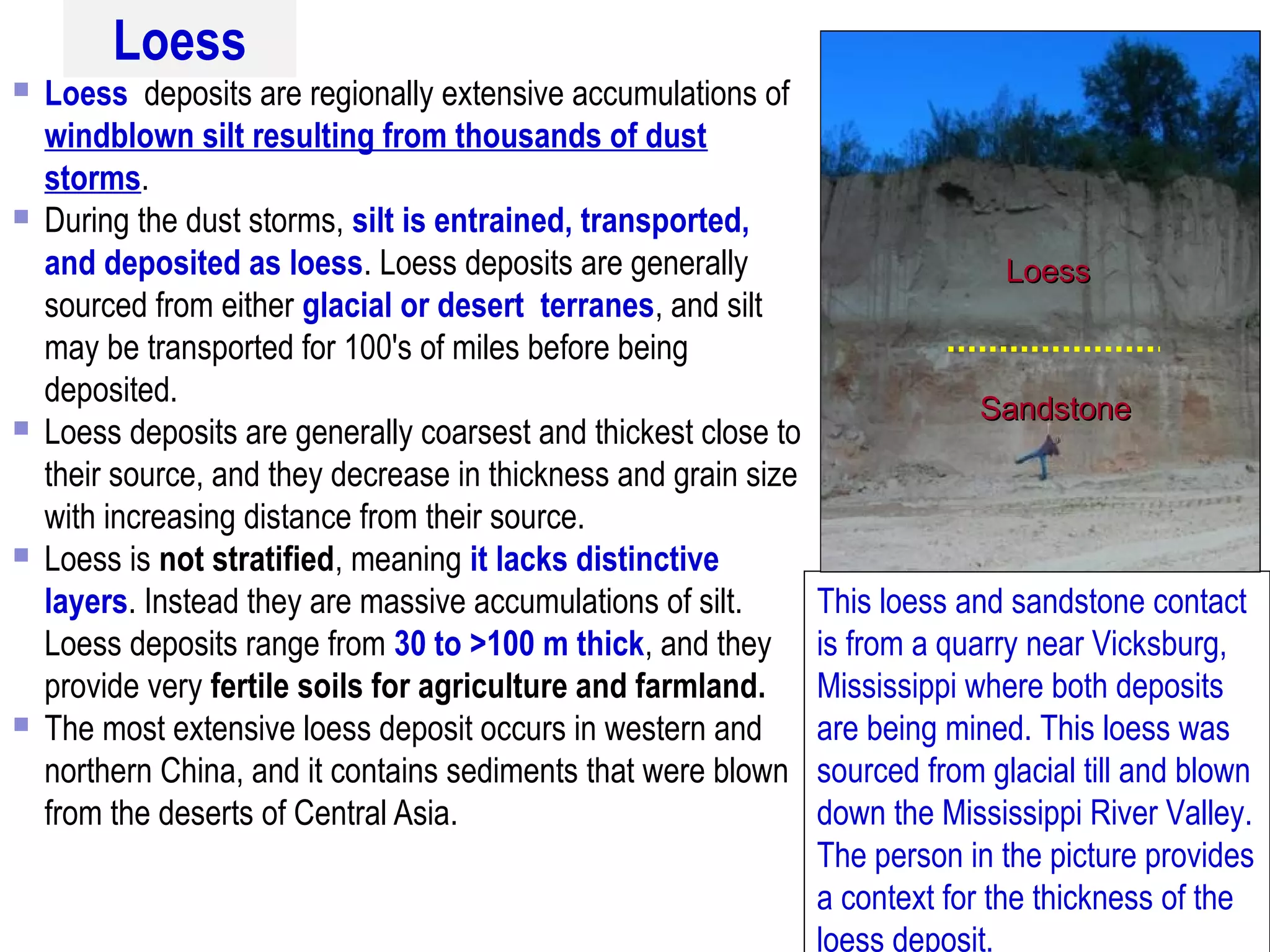 Loess

Loess deposits are regionally extensive accumulations of windblown silt resulting from thousands of dust storms.

During the dust storms, silt is entrained, transported, and deposited as loess. Loess deposits are generally sourced from either glacial or desert terranes, and silt may be transported for 100's of miles before being deposited.

Loess deposits are generally coarsest and thickest close to their source, and they decrease in thickness and grain size with increasing distance from their source.

Loess is not stratified, meaning it lacks distinctive layers. Instead they are massive accumulations of silt. Loess deposits range from 30 to >100 m thick, and they provide very fertile soils for agriculture and farmland.

The most extensive loess deposit occurs in western and northern China, and it contains sediments that were blown from the deserts of Central Asia.

Loess

Sandstone

This loess and sandstone contact is from a quarry near Vicksburg, Mississippi where both deposits are being mined. This loess was sourced from glacial till and blown down the Mississippi River Valley. The person in the picture provides a context for the thickness of the loess deposit.